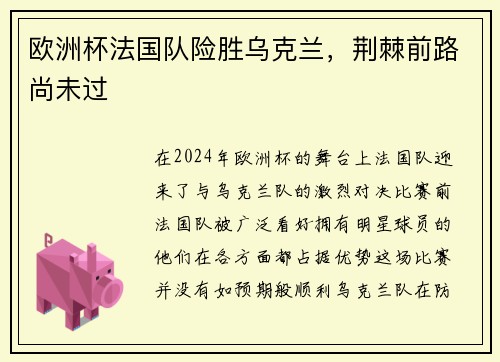 欧洲杯法国队险胜乌克兰，荆棘前路尚未过

在2024年欧洲杯的舞台上法国队迎来了与乌克兰队的激烈对决比赛前法国队被广泛看好拥有明星球员的他们在各方面都占据优势这场比赛并没有如预期般顺利乌克兰队在防